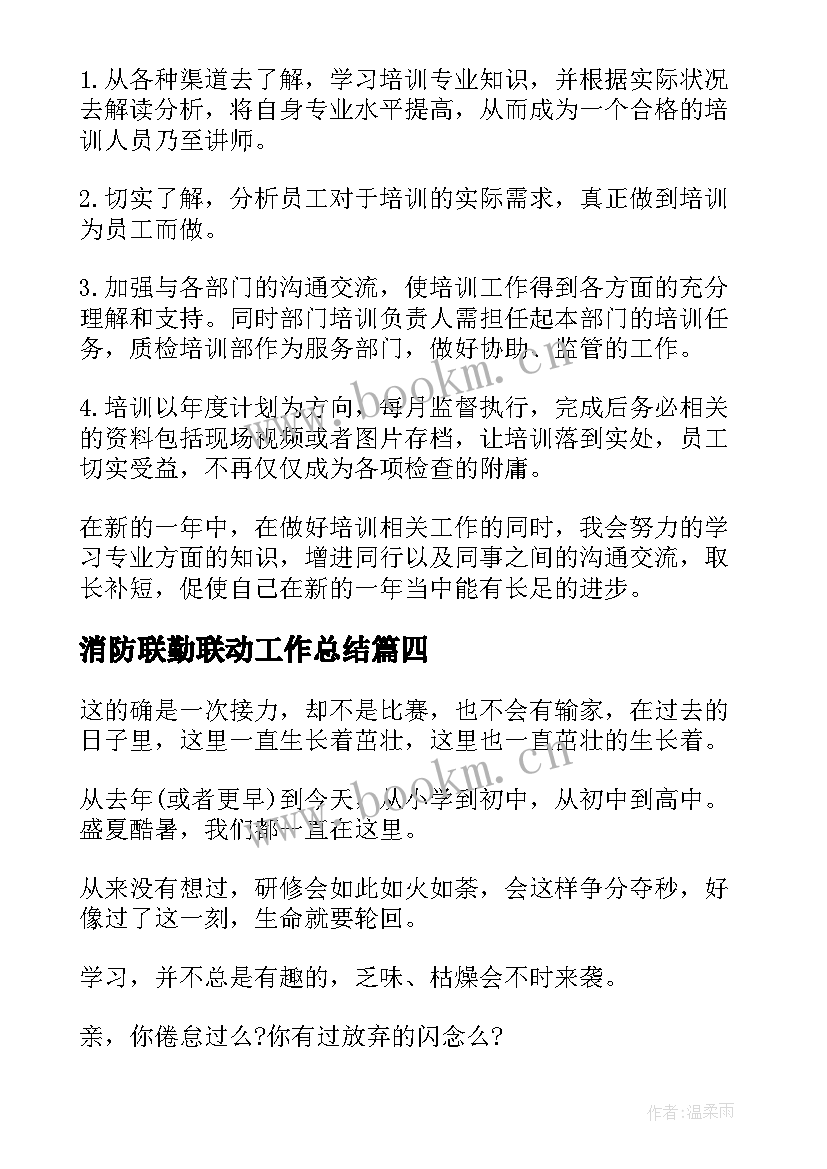 1.从各种渠道去了解，学习培训专业知识，并根据实际状况去解读分析，将自身专业水平提高，从而成为一个合格的培训人员乃至讲师。

2.切实了解，分析员工对于培训的实际需求，真正做到培训为员工而做。

3.加强与各部门的沟通交流，使培训工作得到各方面的充分理解和支持。同时部门培训负责人需担任起本部门的培训任务，质检培训部作为服务部门，做好协助、监管的工作。

4.培训以年度计划为方向，每月监督执行，完成后务必相关的资料包括现场视频或者图片存档，让培训落到实处，员工切实受益，不再仅仅成为各项检查的附庸。

在新的一年中，在做好培训相关工作的同时，我会努力的学习专业方面的知识，增进同行以及同事之间的沟通交流，取长补短，促使自己在新的一年当中能有长足的进步。

消防联勤联动工作总结篇四

这的确是一次接力，却不是比赛，也不会有输家，在过去的日子里，这里一直生长着茁壮，这里也一直茁壮的生长着。

从去年(或者更早)到今天，从小学到初中，从初中到高中。盛夏酷暑，我们都一直在这里。

从来没有想过，研修会如此如火如荼，会这样争分夺秒，好像过了这一刻，生命就要轮回。

学习，并不总是有趣的，乏味、枯燥会不时来袭。

亲，你倦怠过么?你有过放弃的闪念么?

www.bookm.cn

www.bookm.cn

作者:温柔雨